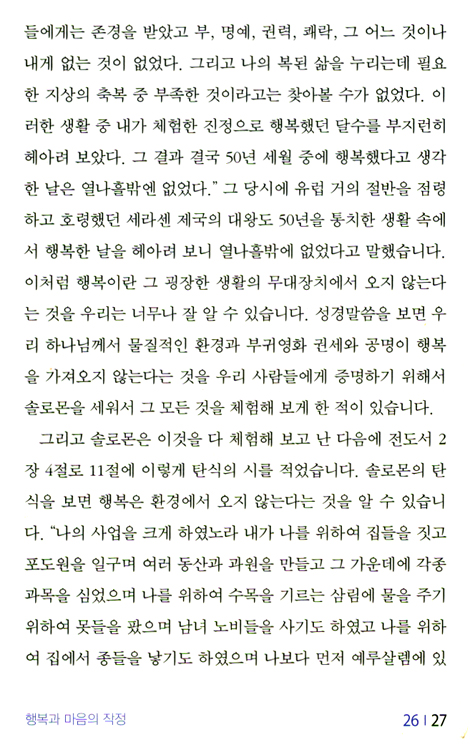 들에게는 존경을 받았고 부, 명예, 권력, 쾌락, 그 어느 것이나 내게 없는 것이 없었다. 그리고 나의 복된 삶을 누리는데 필요한 지상의 축복 중 부족한 것이라고는 찾아볼 수가 없었다. 이러한 생활 중 내가 체험한 진정으로 행복했던 달수를 부지런히 헤아려 보았다. 그 결과 결국 50년 세월 중에 행복했다고 생각한 날은 열나흘밖엔 없었다." 그 당시에 유럽 거의 절반을 점령하고 호령했던 세라센 제국의 대왕도 50년을 통치한 생활 속에서 행복한 날을 헤아려 보니 열나흘밖에 없었다고 말했습니다. 이처럼 행복이란 그 굉장한 생활의 무대장치에서 오지 않는다는 것을 우리는 너무나 잘 알 수 있습니다. 성경말씀을 보면 우리 하나님께서 물질적인 환경과 부귀영화 권세와 공명이 행복을 가져오지 않는다는 것을 우리 사람들에게 증명하기 위해서 솔로몬을 세워서 그 모든 것을 체험해 보게 한 적이 있습니다.

그리고 솔로몬은 이것을 다 체험해 보고 난 다음에 전도서 2장 4절로 11절에 이렇게 탄식의 시를 적었습니다. 솔로몬의 탄식을 보면 행복은 환경에서 오지 않는다는 것을 알 수 있습니다. "나의 사업을 크게 하였노라 내가 나를 위하여 집들을 짓고 포도원을 일구며 여러 동산과 과원을 만들고 그 가운데에 각종 과목을 심었으며 나를 위하여 수목을 기르는 삼림에 물을 주기 위하여 못들을 팠으며 남녀 노비들을 사기도 하였고 나를 위하여 집에서 종들을 낳기도 하였으며 나보다 먼저 예루살렘에 있

행복과 마음의 작정

26 | 27